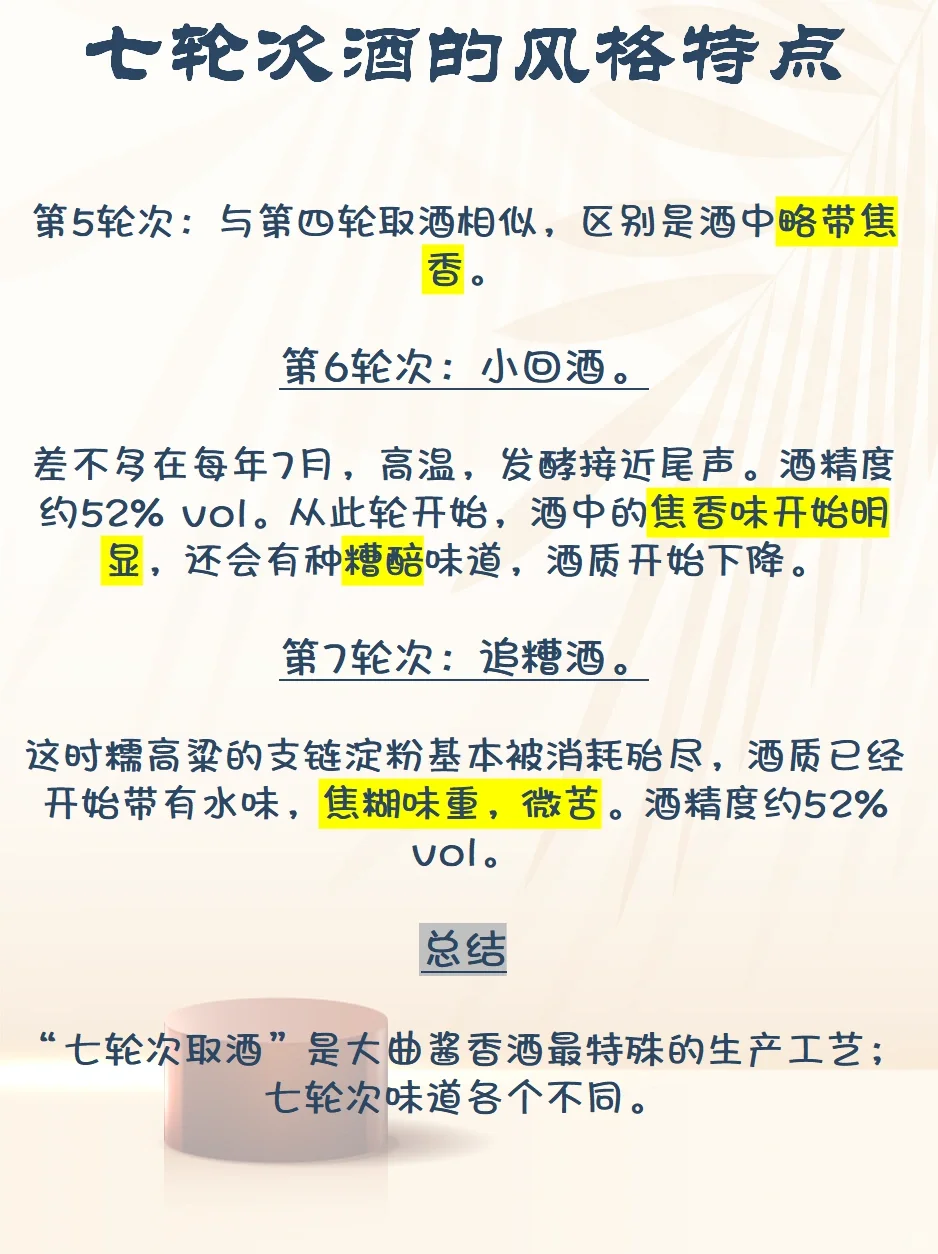 七轮次酒的风格特点

第5轮次：与第四轮取酒相似，区别是酒中略带焦香。

第6轮次：小回酒。

差不多在每年7月，高温，发酵接近尾声。酒精度约52% vol。从此轮开始，酒中的焦香味开始明显，还会有种糟醅味道，酒质开始下降。

第7轮次：追糟酒。

这时糯高粱的支链淀粉基本被消耗殆尽，酒质已经开始带有水味，焦糊味重，微苦。酒精度约52% vol。

总结

“七轮次取酒”是大曲酱香酒最特殊的生产工艺；七轮次味道各个不同。